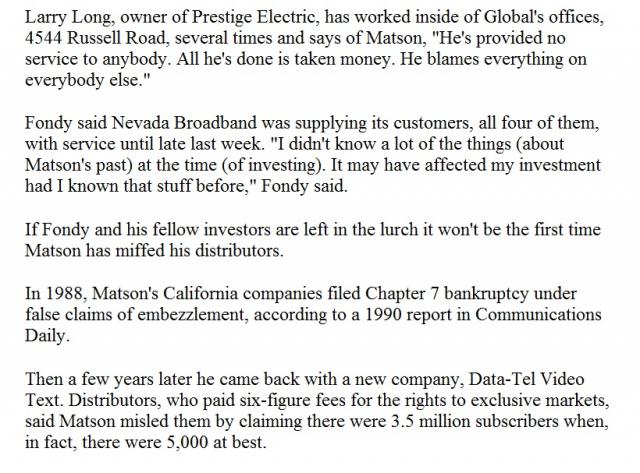 Larry Long, owner of Prestige Electric, has worked inside of Global's offices, 4544 Russell Road, several times and says of Matson, "He's provided no service to anybody. All he's done is taken money. He blames everything on everybody else."

Fondy said Nevada Broadband was supplying its customers, all four of them, with service until late last week. "I didn't know a lot of the things (about Matson's past) at the time (of investing). It may have affected my investment had I known that stuff before," Fondy said.

If Fondy and his fellow investors are left in the lurch it won't be the first time Matson has miffed his distributors.

In 1988, Matson's California companies filed Chapter 7 bankruptcy under false claims of embezzlement, according to a 1990 report in Communications Daily.

Then a few years later he came back with a new company, Data-Tel Video Text. Distributors, who paid six-figure fees for the rights to exclusive markets, said Matson misled them by claiming there were 3.5 million subscribers when, in fact, there were 5,000 at best.